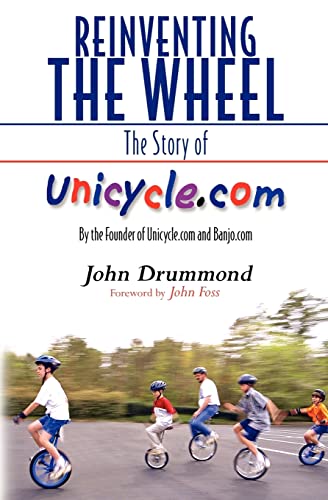 REINVENTING THE WHEEL

The Story of

Unicycle.com

By the Founder of Unicycle.com and Banjo.com

John Drummond

Foreword by John Foss